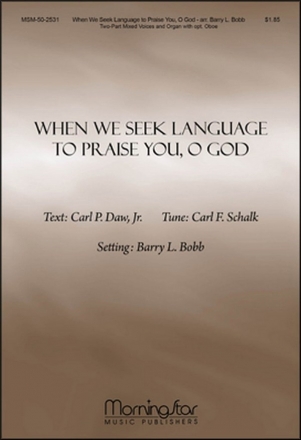 MSM-50-2531 When We Seek Language to Praise You, O God - arr. Barry L. Bobb $1.85
Two-Part Mixed Voices and Organ with opt. Oboe

WHEN WE SEEK LANGUAGE TO PRAISE YOU, O GOD

Text: Carl P. Daw, Jr. Tune: Carl F. Schalk

Setting: Barry L. Bobb

MorningStar
MUSIC PUBLISHERS